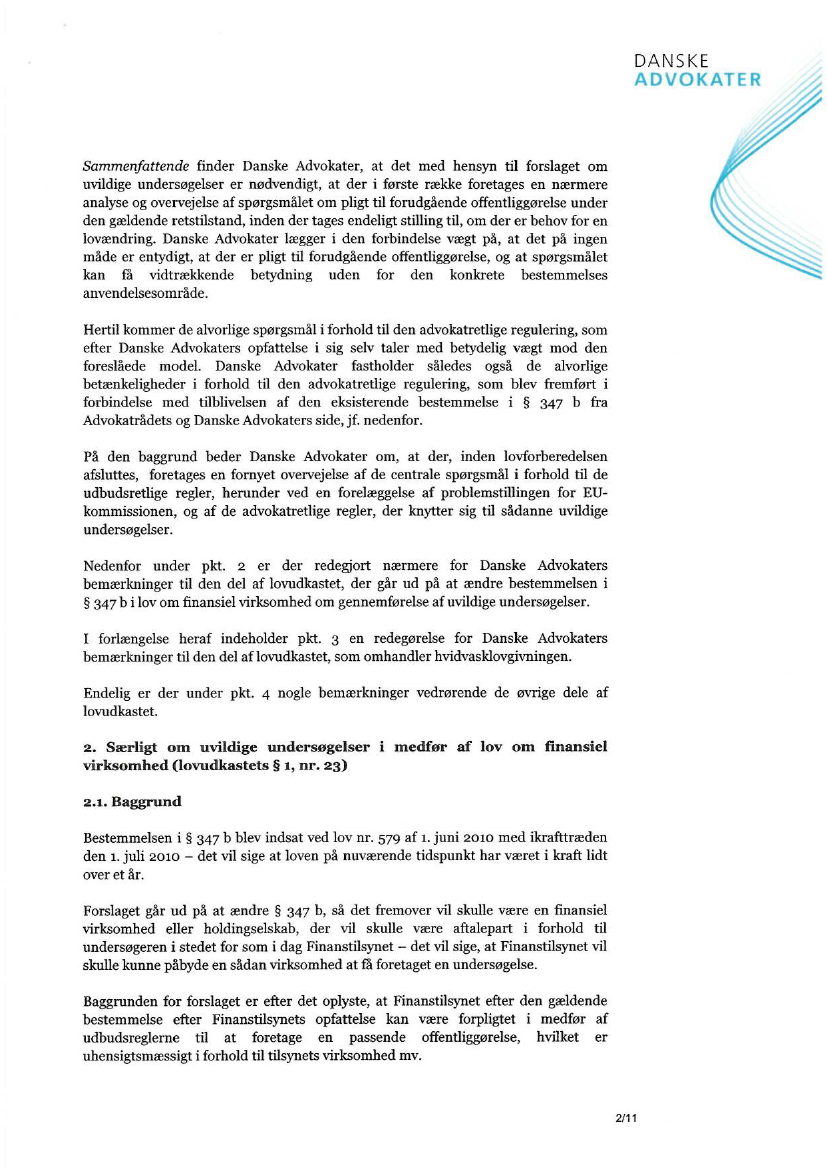 DANSKE
ADVOKATER

Sammenfattende finder Danske Advokater, at det med hensyn til forslaget om uvildige undersøgelser er nødvendigt, at der i første række foretages en nærmere analyse og overvejelse af spørgsmålet om pligt til forudgående offentliggørelse under den gældende retstilstand, inden der tages endeligt stilling til, om der er behov for en lovændring. Danske Advokater lægger i den forbindelse vægt på, at det på ingen måde er entydigt, at der er pligt til forudgående offentliggørelse, og at spørgsmålet kan få vidtrækkende betydning uden for den konkrete bestemmelses anvendelsesområde.

Hertil kommer de alvorlige spørgsmål i forhold til den advokatretlige regulering, som efter Danske Advokaters opfattelse i sig selv taler med betydelig vægt mod den foreslåede model. Danske Advokater fastholder således også de alvorlige betænkeligheder i forhold til den advokatretlige regulering, som blev fremført i forbindelse med tilblivelsen af den eksisterende bestemmelse i § 347 b fra Advokatrådets og Danske Advokaters side, jf. nedenfor.

På den baggrund beder Danske Advokater om, at der, inden lovforberedelsen afsluttes, foretages en fornyet overvejelse af de centrale spørgsmål i forhold til de udbudsretlige regler, herunder ved en forelæggelse af problemstillingen for EU-kommissionen, og af de advokatretlige regler, der knytter sig til sådanne uvildige undersøgelser.

Nedenfor under pkt. 2 er der redegjort nærmere for Danske Advokaters bemærkninger til den del af lovudkastet, der går ud på at ændre bestemmelsen i § 347 b i lov om finansiel virksomhed om gennemførelse af uvildige undersøgelser.

I forlængelse heraf indeholder pkt. 3 en redegørelse for Danske Advokaters bemærkninger til den del af lovudkastet, som omhandler hvidvasklovgivningen.

Endelig er der under pkt. 4 nogle bemærkninger vedrørende de øvrige dele af lovudkastet.

2. Særligt om uvildige undersøgelser i medfør af lov om finansiel virksomhed (lovudkastets § 1, nr. 23)

2.1. Baggrund

Bestemmelsen i § 347 b blev indsat ved lov nr. 579 af 1. juni 2010 med ikrafttræden den 1. juli 2010 – det vil sige at loven på nuværende tidspunkt har været i kraft lidt over et år.

Forslaget går ud på at ændre § 347 b, så det fremover vil skulle være en finansiel virksomhed eller holdingselskab, der vil skulle være aftalepart i forhold til undersøgeren i stedet for som i dag Finanstilsynet – det vil sige, at Finanstilsynet vil skulle kunne påbyde en sådan virksomhed at få foretaget en undersøgelse.

Baggrunden for forslaget er efter det oplyste, at Finanstilsynet efter den gældende bestemmelse efter Finanstilsynets opfattelse kan være forpligtet i medfør af udbudsreglerne til at foretage en passende offentliggørelse, hvilket er uhensigtsmæssigt i forhold til tilsynets virksomhed mv.

2/11